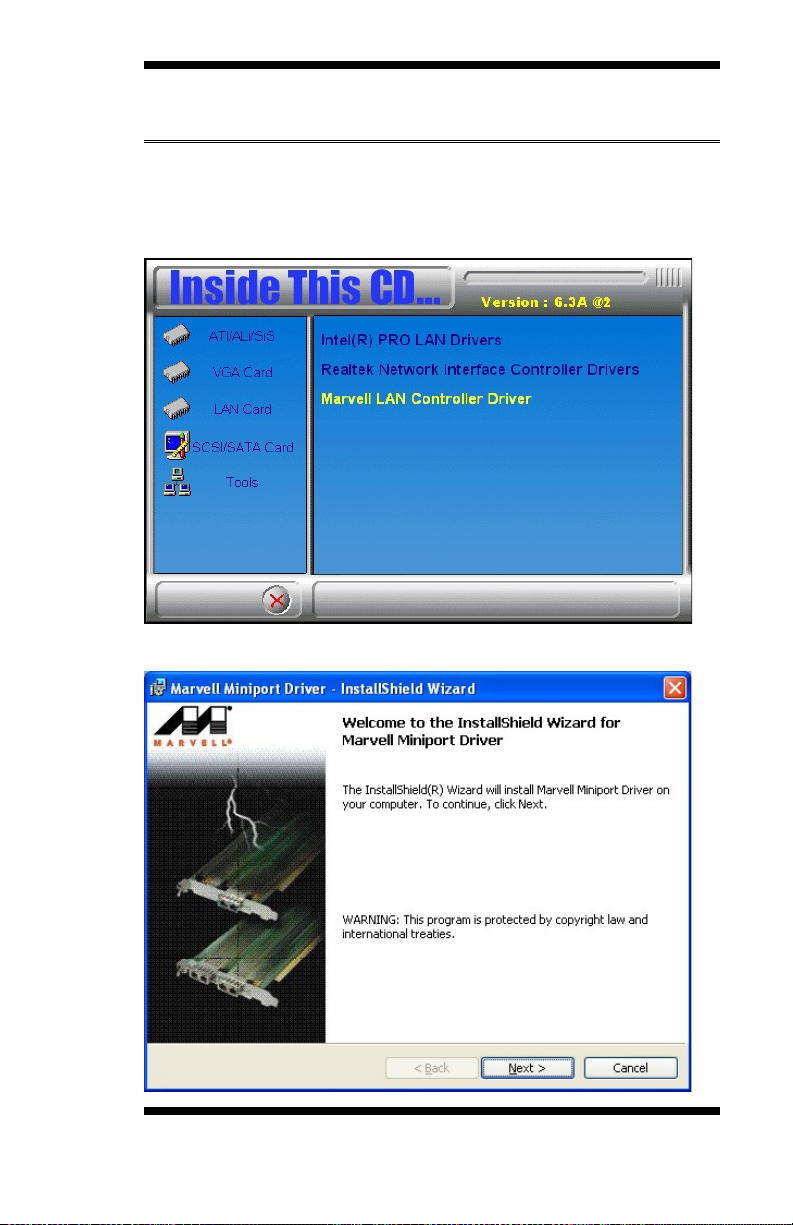 Inside This CD...

Version : 6.3A @2

ATI/ALi/SiS

VGA Card

LAN Card

SCSI/SATA Card

Tools

Intel(R) PRO LAN Drivers

Realtek Network Interface Controller Drivers

Marvell LAN Controller Driver

Marvell Miniport Driver - InstallShield Wizard

MARVELL

Welcome to the InstallShield Wizard for Marvell Miniport Driver

The InstallShield(R) Wizard will install Marvell Miniport Driver on your computer. To continue, click Next.

WARNING: This program is protected by copyright law and international treaties.

< Back

Next >

Cancel